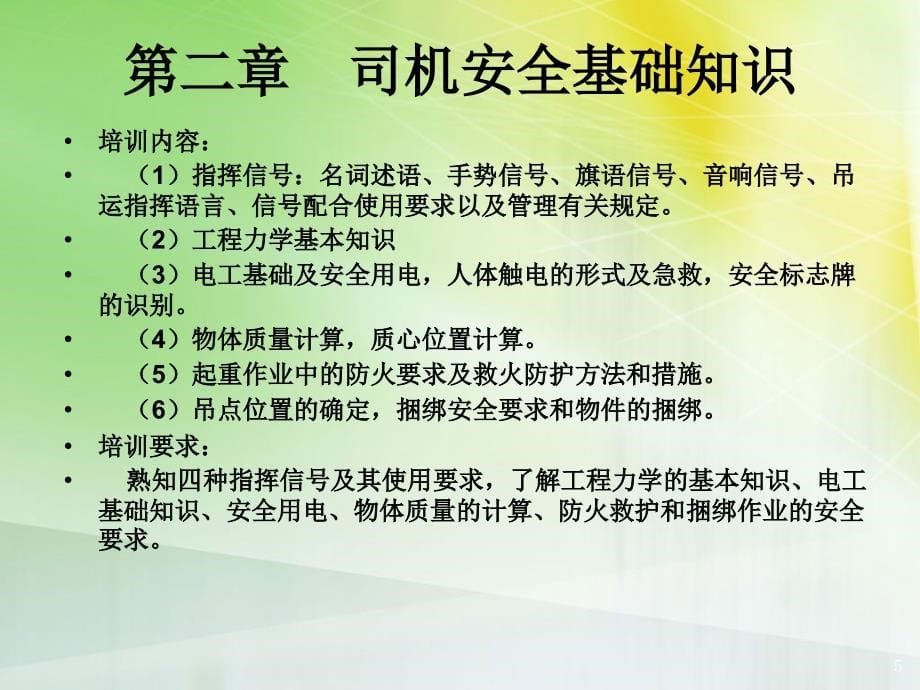 第二章　司机安全基础知识

• 培训内容：
• （1）指挥信号：名词述语、手势信号、旗语信号、音响信号、吊运指挥语言、信号配合使用要求以及管理有关规定。
• （2）工程力学基本知识
• （3）电工基础及安全用电，人体触电的形式及急救，安全标志牌的识别。
• （4）物体质量计算，质心位置计算。
• （5）起重作业中的防火要求及救火防护方法和措施。
• （6）吊点位置的确定，捆绑安全要求和物件的捆绑。
• 培训要求：
• 熟知四种指挥信号及其使用要求，了解工程力学的基本知识、电工基础知识、安全用电、物体质量的计算、防火救护和捆绑作业的安全要求。

5